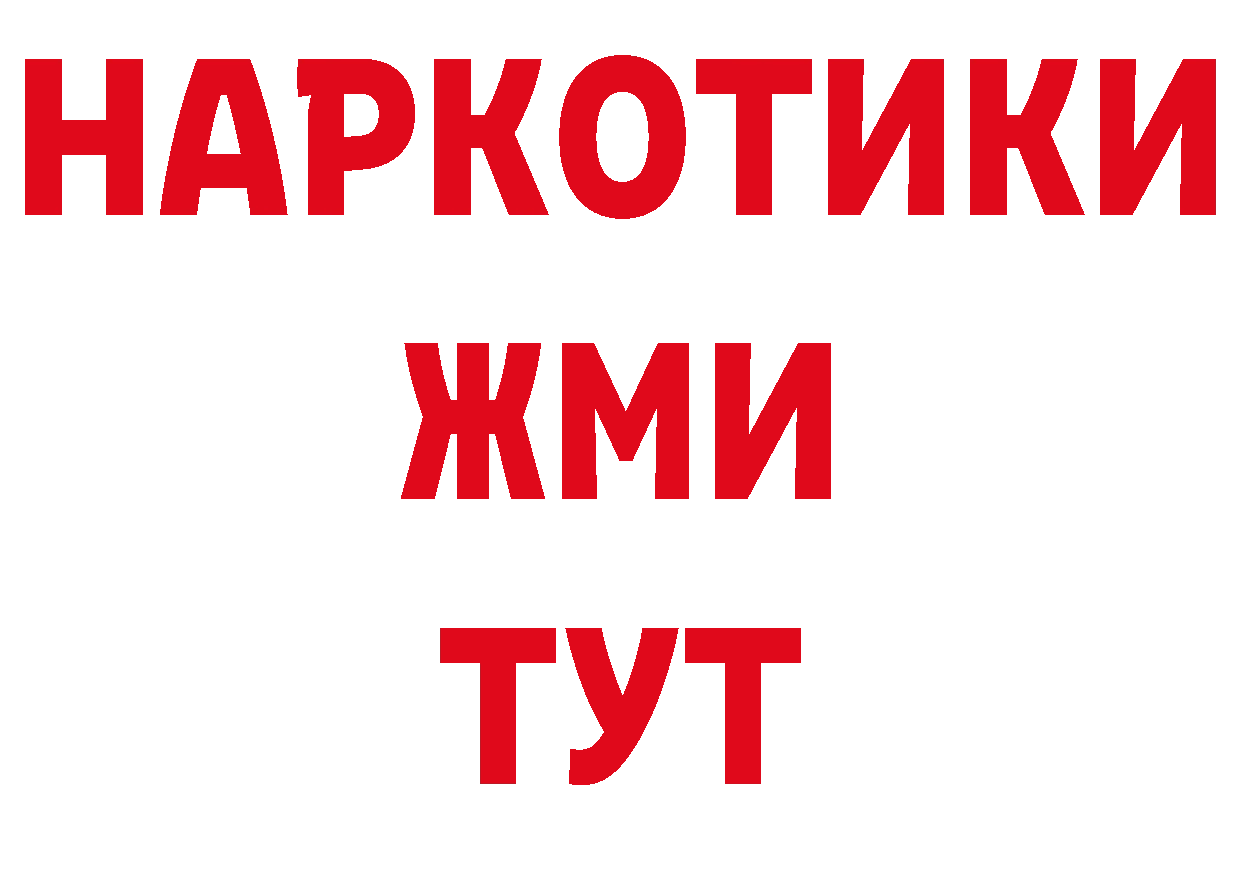 НАРКОТИКИ
ЖМИ
ТУТ